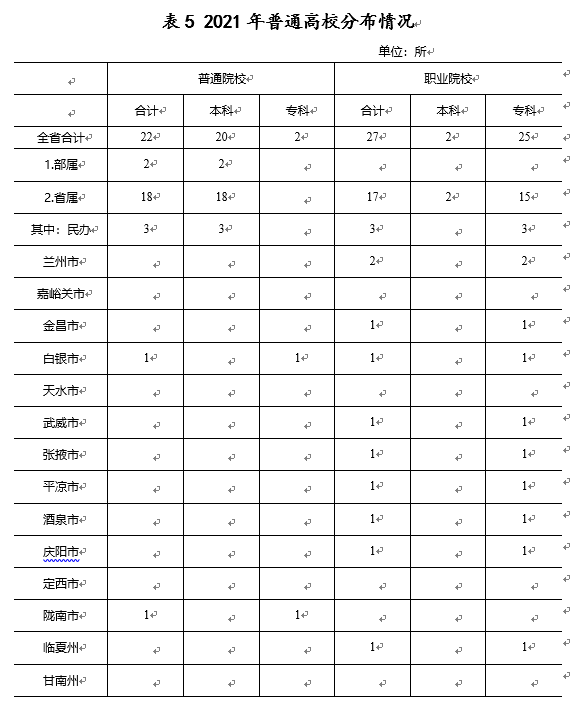 表 5 2021 年普通高校分布情况

单位：所

| | 普通院校 | | | 职业院校 | | |
|---|---|---|---|---|---|---|
| | 合计 | 本科 | 专科 | 合计 | 本科 | 专科 |
| 全省合计 | 22 | 20 | 2 | 27 | 2 | 25 |
| 1.部属 | 2 | 2 | | | | |
| 2.省属 | 18 | 18 | | 17 | 2 | 15 |
| 其中：民办 | 3 | 3 | | 3 | | 3 |
| 兰州市 | | | | 2 | | 2 |
| 嘉峪关市 | | | | | | |
| 金昌市 | | | | 1 | | 1 |
| 白银市 | 1 | | 1 | 1 | | 1 |
| 天水市 | | | | | | |
| 武威市 | | | | 1 | | 1 |
| 张掖市 | | | | 1 | | 1 |
| 平凉市 | | | | 1 | | 1 |
| 酒泉市 | | | | 1 | | 1 |
| 庆阳市 | | | | 1 | | 1 |
| 定西市 | | | | | | |
| 陇南市 | 1 | | 1 | | | |
| 临夏州 | | | | 1 | | 1 |
| 甘南州 | | | | | | |